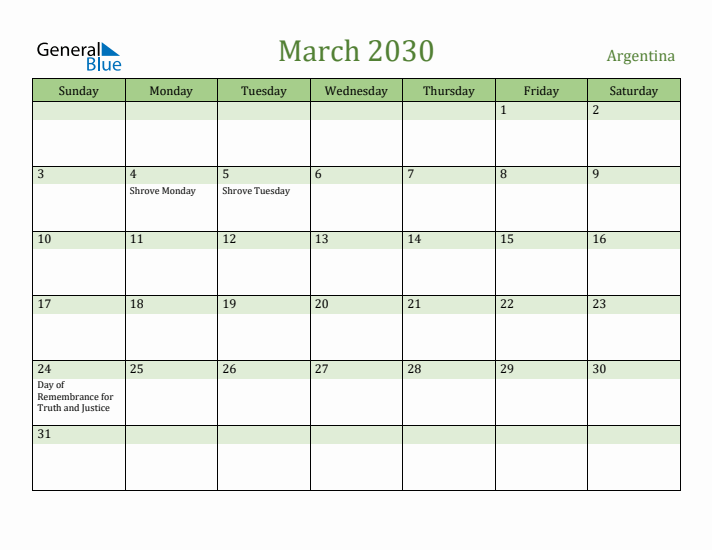 General Blue

March 2030

Argentina

| Sunday | Monday | Tuesday | Wednesday | Thursday | Friday | Saturday |
|---|---|---|---|---|---|---|
| | | | | | 1 | 2 |
| 3 | 4 Shrove Monday | 5 Shrove Tuesday | 6 | 7 | 8 | 9 |
| 10 | 11 | 12 | 13 | 14 | 15 | 16 |
| 17 | 18 | 19 | 20 | 21 | 22 | 23 |
| 24 Day of Remembrance for Truth and Justice | 25 | 26 | 27 | 28 | 29 | 30 |
| 31 | | | | | | |